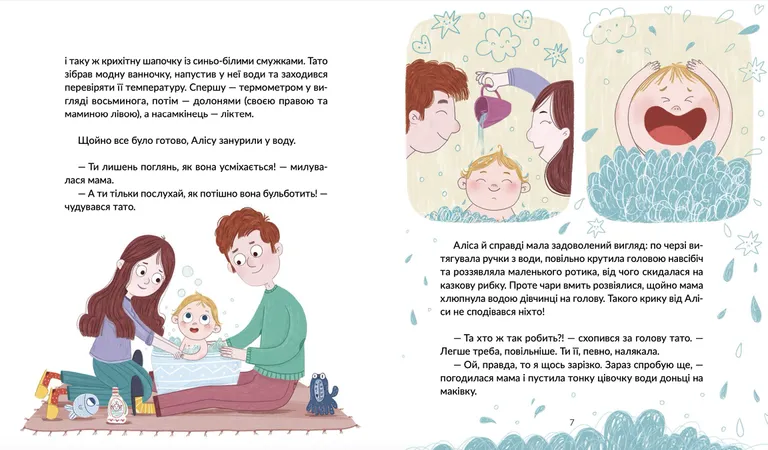 і таку ж крихітну шапочку із синьо-білими смужками. Тато зібрав модну ванночку, напустив у неї води та заходився перевіряти її температуру. Спершу — термометром у вигляді восьминога, потім — долонями (своєю правою та маминою лівою), а насамкінець — ліктем.

Щойно все було готово, Алісу занурили у воду.

— Ти лишень поглянь, як вона усміхається! — милувалася мама.
— А ти тільки послухай, як потішно вона бульботить! — чудувався тато.

Аліса й справді мала задоволений вигляд: по черзі витягувала ручки з води, повільно крутила головою навсібіч та роззявляла маленького ротика, від чого скидалася на казкову рибку. Проте чари вмить розвіялися, щойно мама хлюпнула водою дівчинці на голову. Такого крику від Аліси не сподівався ніхто!

— Та хто ж так робить?! — схопився за голову тато. — Легше треба, повільніше. Ти її, певно, налякала.
— Ой, правда, то я щось зарізко. Зараз спробую ще, — погодилася мама і пустила тонку цівочку води доньці на маківку.

7